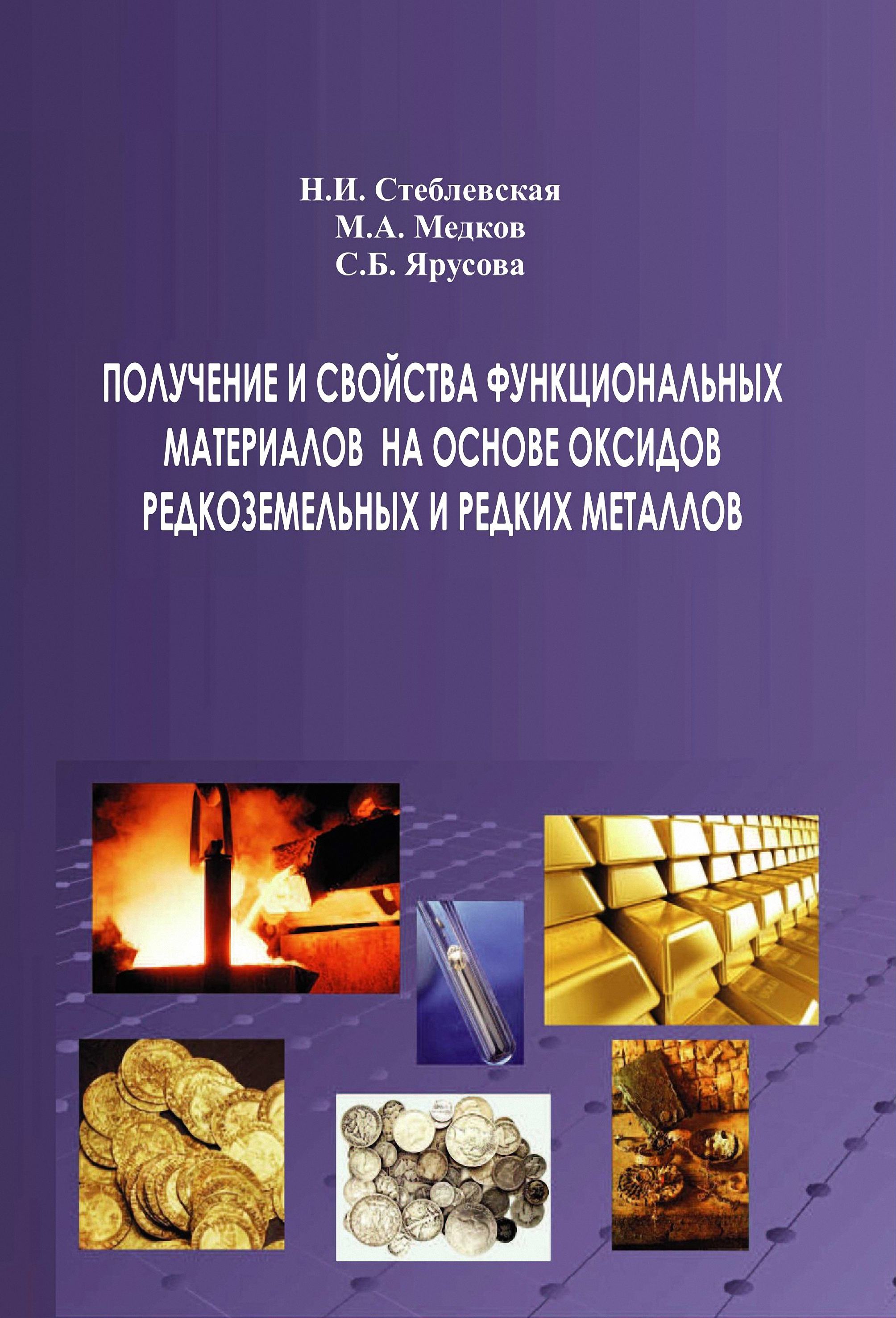 Н.И. Стеблевская
М.А. Медков
С.Б. Ярусова

ПОЛУЧЕНИЕ И СВОЙСТВА ФУНКЦИОНАЛЬНЫХ МАТЕРИАЛОВ НА ОСНОВЕ ОКСИДОВ РЕДКОЗЕМЕЛЬНЫХ И РЕДКИХ МЕТАЛЛОВ